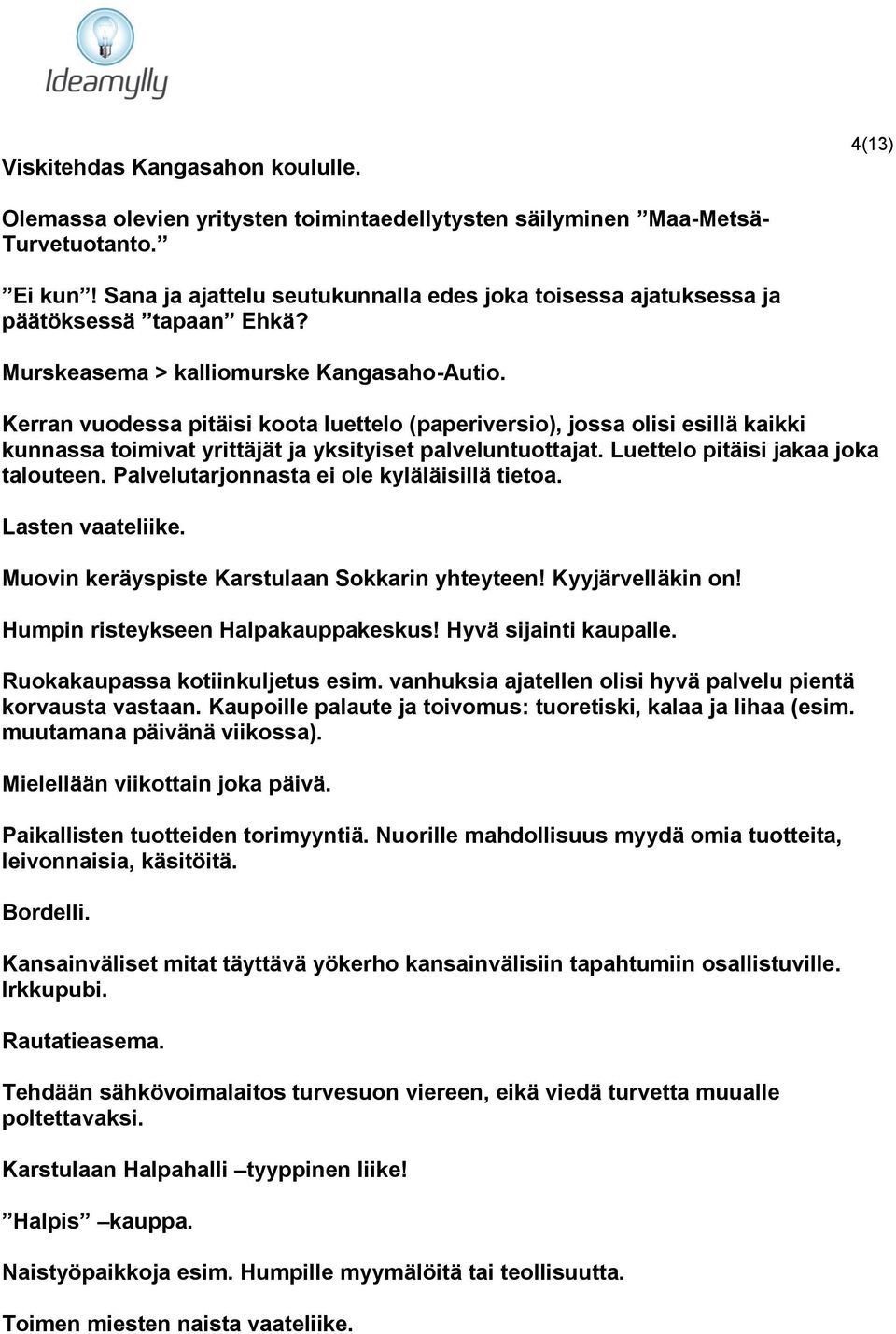 Ideamylly

4(13)

Viskitehdas Kangasahon koululle.

Olemassa olevien yritysten toimintaedellytysten säilyminen ”Maa-Metsä-Turvetuotanto.”

”Ei kun”! Sana ja ajattelu seutukunnalla edes joka toisessa ajatuksessa ja päätöksessä ”tapaan” Ehkä?

Murskeasema > kalliomurske Kangasaho-Autio.

Kerran vuodessa pitäisi koota luettelo (paperiversio), jossa olisi esillä kaikki kunnassa toimivat yrittäjät ja yksityiset palveluntuottajat. Luettelo pitäisi jakaa joka talouteen. Palvelutarjonnasta ei ole kyläläisillä tietoa.

Lasten vaateliike.

Muovin keräyspiste Karstulaan Sokkarin yhteyteen! Kyyjärvelläkin on!

Humpin risteykseen Halpakauppakeskus! Hyvä sijainti kaupalle.

Ruokakaupassa kotiinkuljetus esim. vanhuksia ajatellen olisi hyvä palvelu pientä korvausta vastaan. Kaupoille palaute ja toivomus: tuoretiski, kalaa ja lihaa (esim. muutamana päivänä viikossa).

Mielellään viikottain joka päivä.

Paikallisten tuotteiden torimyyntiä. Nuorille mahdollisuus myydä omia tuotteita, leivonnaisia, käsitöitä.

Bordelli.

Kansainväliset mitat täyttävä yökerho kansainvälisiin tapahtumiin osallistuville. Irkkupubi.

Rautatieasema.

Tehdään sähkövoimalaitos turvesuon viereen, eikä viedä turvetta muualle poltettavaksi.

Karstulaan Halpahalli –tyyppinen liike!

”Halpis” –kauppa.

Naistyöpaikkoja esim. Humpille myymälöitä tai teollisuutta.

Toimen miesten naista vaateliike.